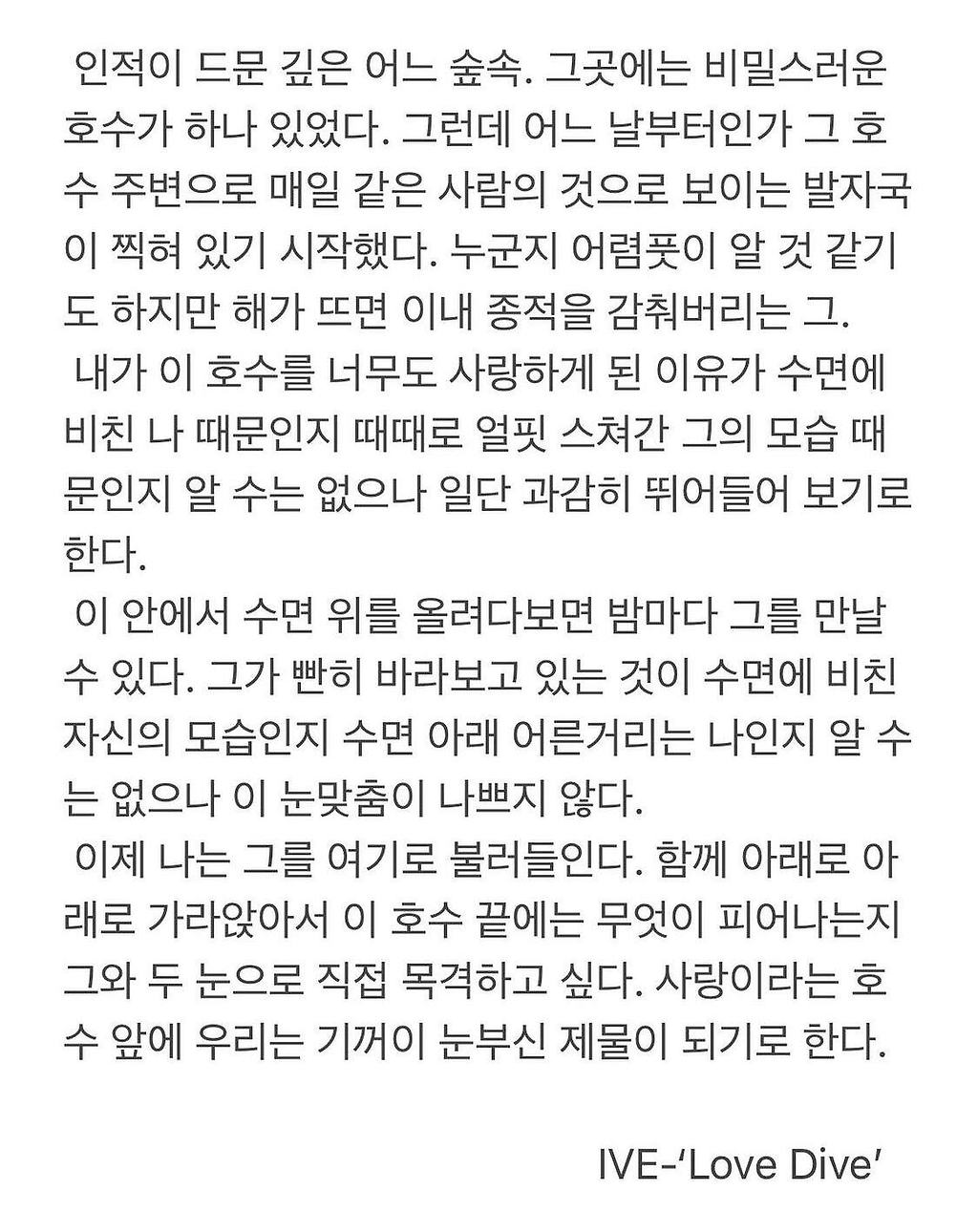 인적이 드문 깊은 어느 숲속. 그곳에는 비밀스러운 호수가 하나 있었다. 그런데 어느 날부터인가 그 호수 주변으로 매일 같은 사람의 것으로 보이는 발자국이 찍혀 있기 시작했다. 누군지 어렴풋이 알 것 같기도 하지만 해가 뜨면 이내 종적을 감춰버리는 그.

내가 이 호수를 너무도 사랑하게 된 이유가 수면에 비친 나 때문인지 때때로 얼핏 스쳐간 그의 모습 때문인지 알 수는 없으나 일단 과감히 뛰어들어 보기로 한다.

이 안에서 수면 위를 올려다보면 밤마다 그를 만날 수 있다. 그가 빤히 바라보고 있는 것이 수면에 비친 자신의 모습인지 수면 아래 어른거리는 나인지 알 수는 없으나 이 눈맞춤이 나쁘지 않다.

이제 나는 그를 여기로 불러들인다. 함께 아래로 아래로 가라앉아서 이 호수 끝에는 무엇이 피어나는지 그와 두 눈으로 직접 목격하고 싶다. 사랑이라는 호수 앞에 우리는 기꺼이 눈부신 제물이 되기로 한다.

IVE-'Love Dive'